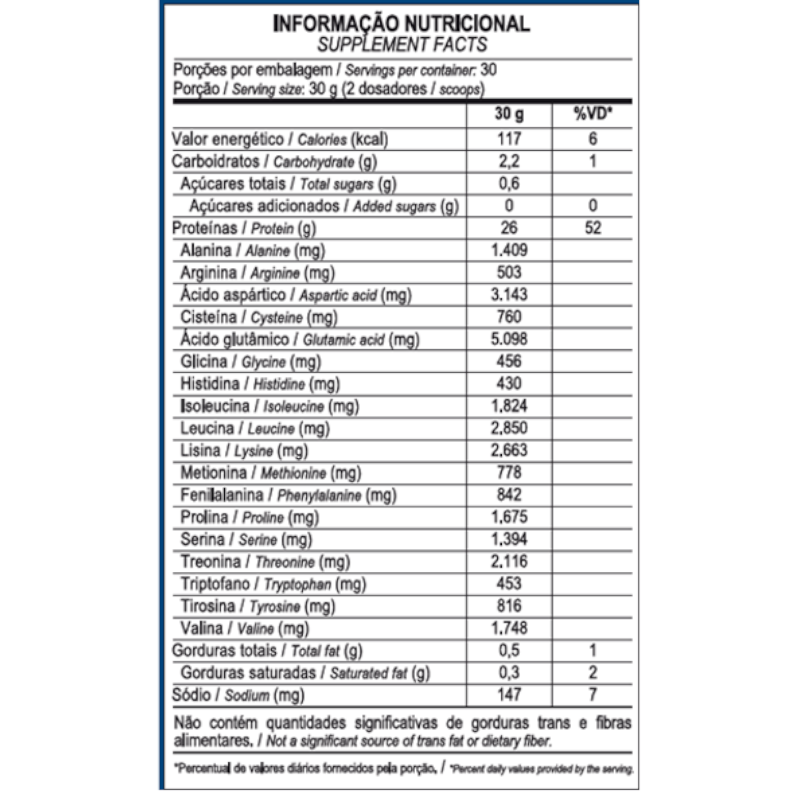 INFORMAÇÃO NUTRICIONAL
SUPPLEMENT FACTS

Porções por embalagem / Servings per container: 30
Porção / Serving size: 30 g (2 dosadores / scoops)

| | 30 g | %VD* |
|---|---|---|
| Valor energético / Calories (kcal) | 117 | 6 |
| Carboidratos / Carbohydrate (g) | 2,2 | 1 |
| Açúcares totais / Total sugars (g) | 0,6 | |
| Açúcares adicionados / Added sugars (g) | 0 | 0 |
| Proteínas / Protein (g) | 26 | 52 |
| Alanina / Alanine (mg) | 1.409 | |
| Arginina / Arginine (mg) | 503 | |
| Ácido aspártico / Aspartic acid (mg) | 3.143 | |
| Cisteína / Cysteine (mg) | 760 | |
| Ácido glutâmico / Glutamic acid (mg) | 5.098 | |
| Glicina / Glycine (mg) | 456 | |
| Histidina / Histidine (mg) | 430 | |
| Isoleucina / Isoleucine (mg) | 1.824 | |
| Leucina / Leucine (mg) | 2.850 | |
| Lisina / Lysine (mg) | 2.663 | |
| Metionina / Methionine (mg) | 778 | |
| Fenilalanina / Phenylalanine (mg) | 842 | |
| Prolina / Proline (mg) | 1.675 | |
| Serina / Serine (mg) | 1.394 | |
| Treonina / Threonine (mg) | 2.116 | |
| Triptofano / Tryptophan (mg) | 453 | |
| Tirosina / Tyrosine (mg) | 816 | |
| Valina / Valine (mg) | 1.748 | |
| Gorduras totais / Total fat (g) | 0,5 | 1 |
| Gorduras saturadas / Saturated fat (g) | 0,3 | 2 |
| Sódio / Sodium (mg) | 147 | 7 |

Não contém quantidades significativas de gorduras trans e fibras alimentares. / Not a significant source of trans fat or dietary fiber.

*Percentual de valores diários fornecidos pela porção. / *Percent daily values provided by the serving.